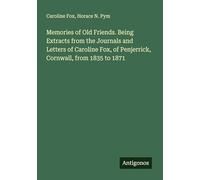 Caroline Fox, Horace N. Pym

Memories of Old Friends. Being Extracts from the Journals and Letters of Caroline Fox, of Penjerrick, Cornwall, from 1835 to 1871

Antigonos